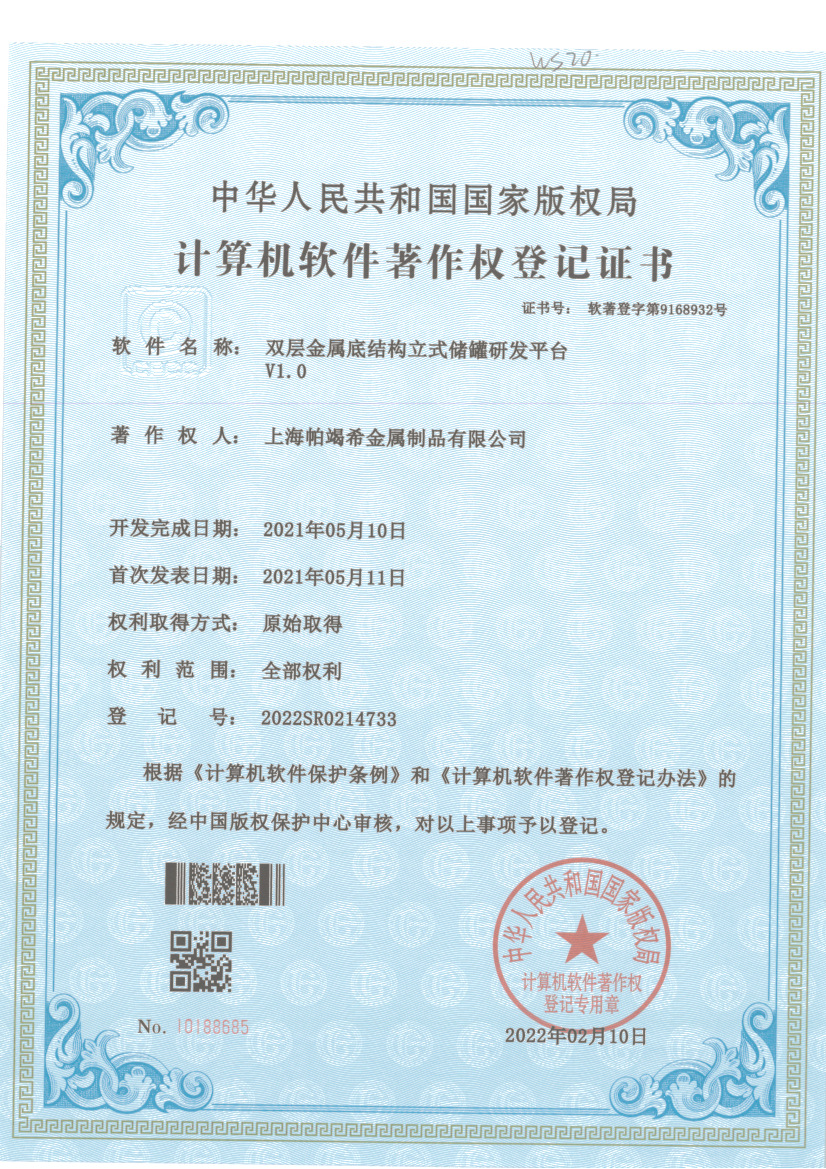 WS20

中华人民共和国国家版权局

计算机软件著作权登记证书

证书号： 软著登字第9168932号

软 件 名 称： 双层金属底结构立式储罐研发平台 V1.0

著 作 权 人： 上海帕竭希金属制品有限公司

开发完成日期： 2021年05月10日

首次发表日期： 2021年05月11日

权利取得方式： 原始取得

权 利 范 围： 全部权利

登 记 号： 2022SR0214733

根据《计算机软件保护条例》和《计算机软件著作权登记办法》的规定，经中国版权保护中心审核，对以上事项予以登记。

中华人民共和国国家版权局
计算机软件著作权
登记专用章

No. 10188685

2022年02月10日